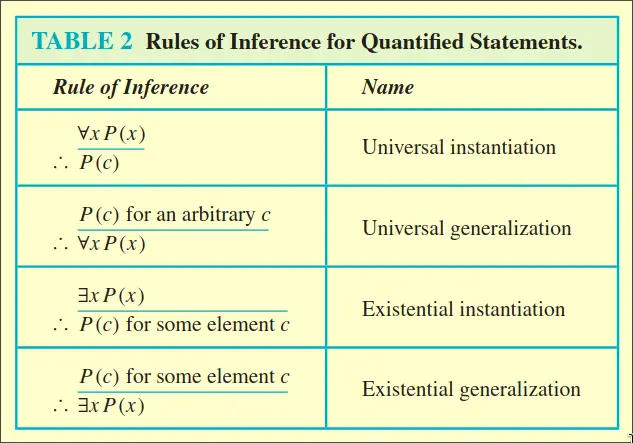 TABLE 2 Rules of Inference for Quantified Statements.

| Rule of Inference | Name |
|---|---|
| $\forall x P(x)$ $\therefore P(c)$ | Universal instantiation |
| $P(c)$ for an arbitrary $c$ $\therefore \forall x P(x)$ | Universal generalization |
| $\exists x P(x)$ $\therefore P(c)$ for some element $c$ | Existential instantiation |
| $P(c)$ for some element $c$ $\therefore \exists x P(x)$ | Existential generalization |